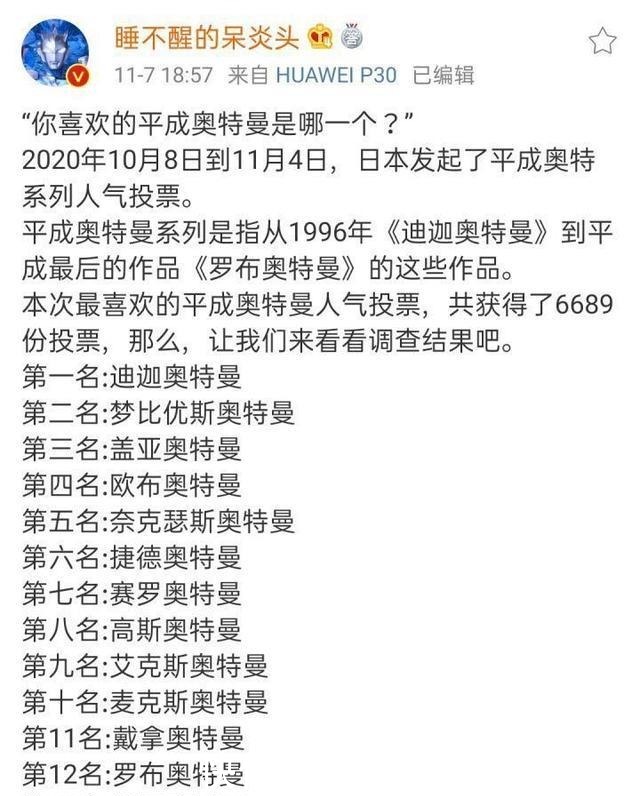 睡不醒的呆炎头

11-7 18:57 来自 HUAWEI P30 已编辑

“你喜欢的平成奥特曼是哪一个？”
2020年10月8日到11月4日，日本发起了平成奥特系列人气投票。
平成奥特曼系列是指从1996年《迪迦奥特曼》到平成最后的作品《罗布奥特曼》的这些作品。
本次最喜欢的平成奥特曼人气投票，共获得了6689份投票，那么，让我们来看看调查结果吧。
第一名:迪迦奥特曼
第二名:梦比优斯奥特曼
第三名:盖亚奥特曼
第四名:欧布奥特曼
第五名:奈克瑟斯奥特曼
第六名:捷德奥特曼
第七名:赛罗奥特曼
第八名:高斯奥特曼
第九名:艾克斯奥特曼
第十名:麦克斯奥特曼
第11名:戴拿奥特曼
第12名:罗布奥特曼